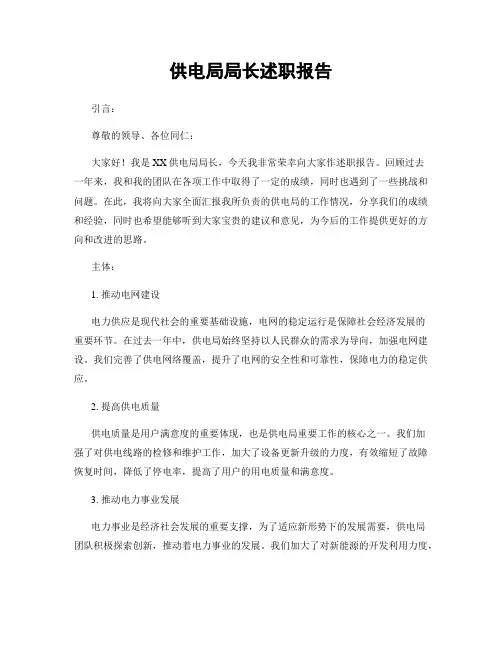 供电局局长述职报告

引言：

尊敬的领导、各位同仁：

大家好！我是XX供电局局长，今天我非常荣幸向大家作述职报告。回顾过去一年来，我和我的团队在各项工作中取得了一定的成绩，同时也遇到了一些挑战和问题。在此，我将向大家全面汇报我所负责的供电局的工作情况，分享我们的成绩和经验，同时也希望能够听到大家宝贵的建议和意见，为今后的工作提供更好的方向和改进的思路。

主体：

1. 推动电网建设

电力供应是现代社会的重要基础设施，电网的稳定运行是保障社会经济发展的重要环节。在过去一年中，供电局始终坚持以人民群众的需求为导向，加强电网建设。我们完善了供电网络覆盖，提升了电网的安全性和可靠性，保障电力的稳定供应。

2. 提高供电质量

供电质量是用户满意度的重要体现，也是供电局重要工作的核心之一。我们加强了对供电线路的检修和维护工作，加大了设备更新升级的力度，有效缩短了故障恢复时间，降低了停电率，提高了用户的用电质量和满意度。

3. 推动电力事业发展

电力事业是经济社会发展的重要支撑，为了适应新形势下的发展需要，供电局团队积极探索创新，推动着电力事业的发展。我们加大了对新能源的开发利用力度，